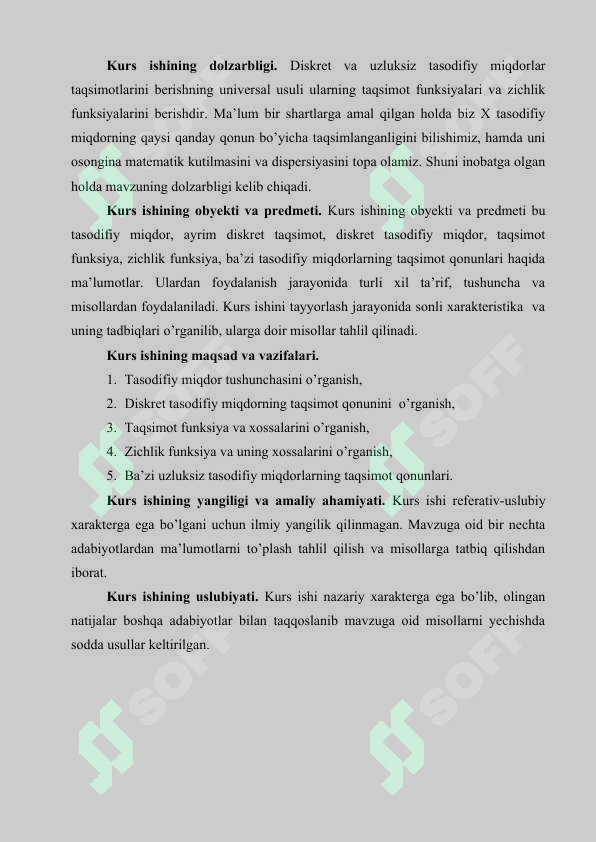 Kurs ishining dolzarbligi. Diskret va uzluksiz tasodifiy miqdorlar taqsimotlarini berishning universal usuli ularning taqsimot funksiyalari va zichlik funksiyalarini berishdir. Ma'lum bir shartlarga amal qilgan holda biz X tasodifiy miqdorning qaysi qanday qonun bo'yicha taqsimlanganligini bilishimiz, hamda uni osongina matematik kutilmasini va dispersiyasini topa olamiz. Shuni inobatga olgan holda mavzuning dolzarbligi kelib chiqadi.

Kurs ishining obyekti va predmeti. Kurs ishining obyekti va predmeti bu tasodifiy miqdor, ayrim diskret taqsimot, diskret tasodifiy miqdor, taqsimot funksiya, zichlik funksiya, ba'zi tasodifiy miqdorlarning taqsimot qonunlari haqida ma'lumotlar. Ulardan foydalanish jarayonida turli xil ta'rif, tushuncha va misollardan foydalaniladi. Kurs ishini tayyorlash jarayonida sonli xarakteristika va uning tadbiqlari o'rganilib, ularga doir misollar tahlil qilinadi.

Kurs ishining maqsad va vazifalari.

1. Tasodifiy miqdor tushunchasini o'rganish,

2. Diskret tasodifiy miqdorning taqsimot qonunini o'rganish,

3. Taqsimot funksiya va xossalarini o'rganish,

4. Zichlik funksiya va uning xossalarini o'rganish,

5. Ba'zi uzluksiz tasodifiy miqdorlarning taqsimot qonunlari.

Kurs ishining yangiligi va amaliy ahamiyati. Kurs ishi referativ-uslubiy xarakterga ega bo'lgani uchun ilmiy yangilik qilinmagan. Mavzuga oid bir nechta adabiyotlardan ma'lumotlarni to'plash tahlil qilish va misollarga tatbiq qilishdan iborat.

Kurs ishining uslubiyati. Kurs ishi nazariy xarakterga ega bo'lib, olingan natijalar boshqa adabiyotlar bilan taqqoslanib mavzuga oid misollarni yechishda sodda usullar keltirilgan.

SOFF